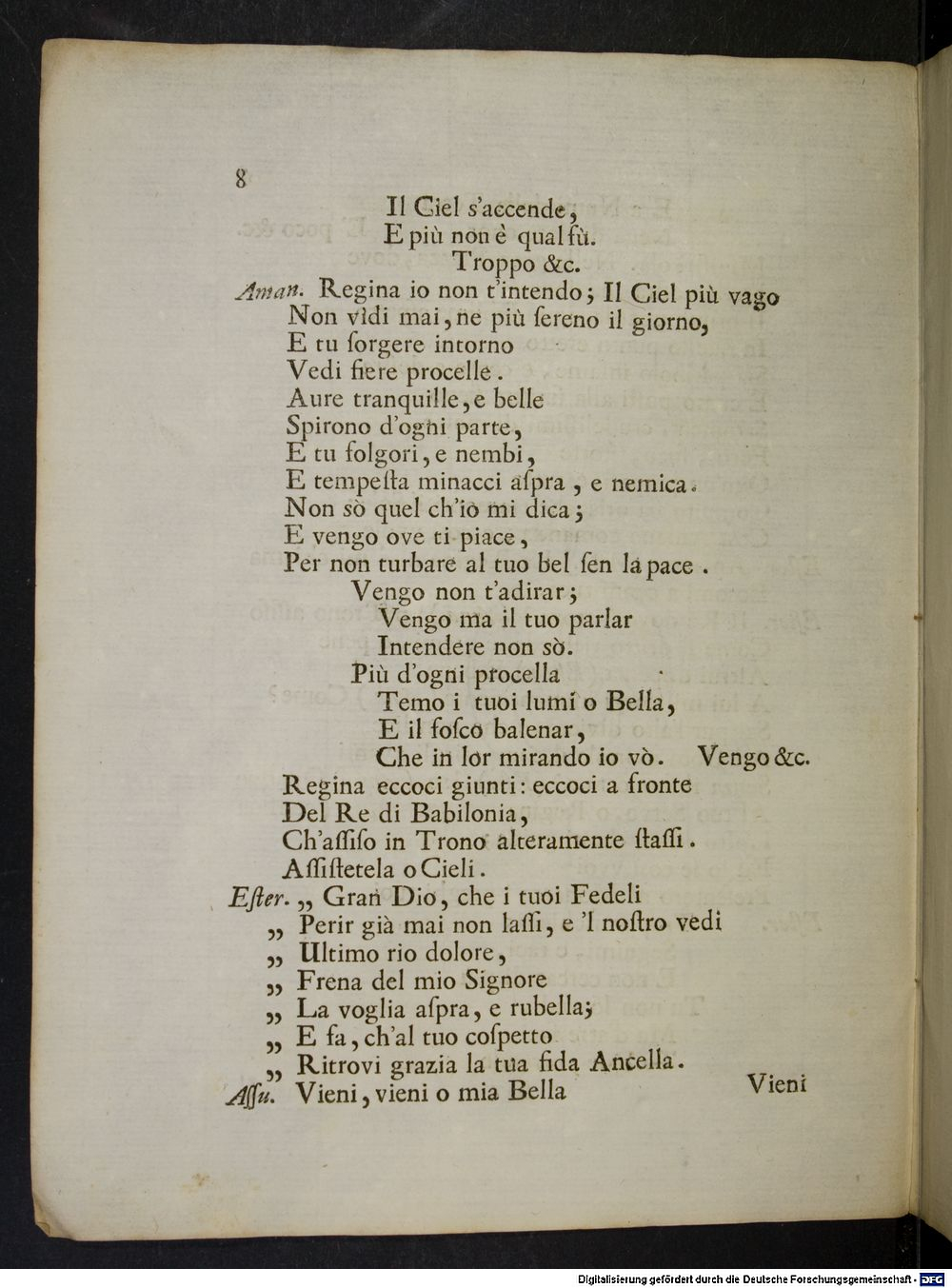 8

Il Ciel s'accende,
E più non è qual fù.
Troppo &c.

Aman. Regina io non t'intendo; Il Ciel più vago
Non vidi mai, ne più sereno il giorno,
E tu sorgere intorno
Vedi fiere procelle.
Aure tranquille, e belle
Spirono d'ogni parte,
E tu folgori, e nembi,
E tempesta minacci aspra, e nemica.
Non sò quel ch'io mi dica;
E vengo ove ti piace,
Per non turbare al tuo bel sen la pace.
Vengo non t'adirar;
Vengo ma il tuo parlar
Intendere non sò.
Più d'ogni procella
Temo i tuoi lumi o Bella,
E il fosco balenar,
Che in lor mirando io vò. Vengo &c.
Regina eccoci giunti: eccoci a fronte
Del Re di Babilonia,
Ch'assiso in Trono alteramente stassi.
Assistetela o Cieli.

Ester. „ Gran Dio, che i tuoi Fedeli
„ Perir già mai non lassi, e 'l nostro vedi
„ Ultimo rio dolore,
„ Frena del mio Signore
„ La voglia aspra, e rubella;
„ E fa, ch'al tuo cospetto
„ Ritrovi grazia la tua fida Ancella.

Assu. Vieni, vieni o mia Bella Vieni

Digitalisierung gefördert durch die Deutsche Forschungsgemeinschaft - DFG